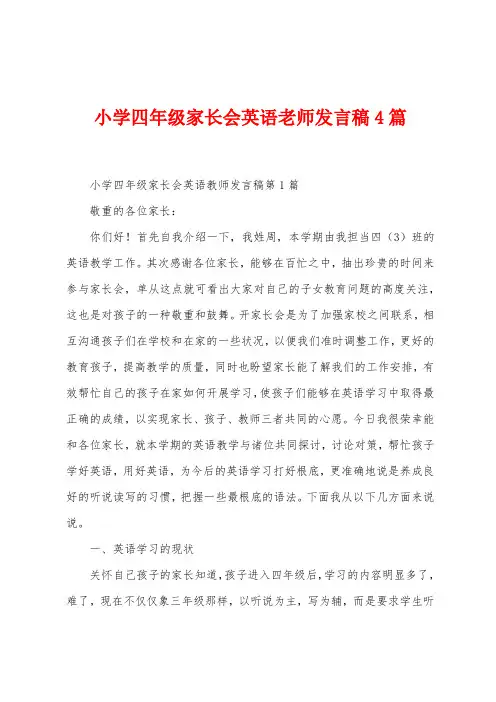 小学四年级家长会英语老师发言稿4篇

小学四年级家长会英语教师发言稿第1篇

敬重的各位家长：

你们好！首先自我介绍一下，我姓周，本学期由我担当四（3）班的英语教学工作。其次感谢各位家长，能够在百忙之中，抽出珍贵的时间来参与家长会，单从这点就可看出大家对自己的子女教育问题的高度关注，这也是对孩子的一种敬重和鼓舞。开家长会是为了加强家校之间联系，相互沟通孩子们在学校和在家的一些状况，以便我们准时调整工作，更好的教育孩子，提高教学的质量，同时也盼望家长能了解我们的工作安排，有效帮忙自己的孩子在家如何开展学习，使孩子们能够在英语学习中取得最正确的成绩，以实现家长、孩子、教师三者共同的心愿。今日我很荣幸能和各位家长，就本学期的英语教学与诸位共同探讨，讨论对策，帮忙孩子学好英语，用好英语，为今后的英语学习打好根底，更准确地说是养成良好的听说读写的习惯，把握一些最根底的语法。下面我从以下几方面来说说。

一、英语学习的现状

关怀自己孩子的家长知道，孩子进入四年级后，学习的内容明显多了，难了，现在不仅仅象三年级那样，以听说为主，写为辅，而是要求学生听